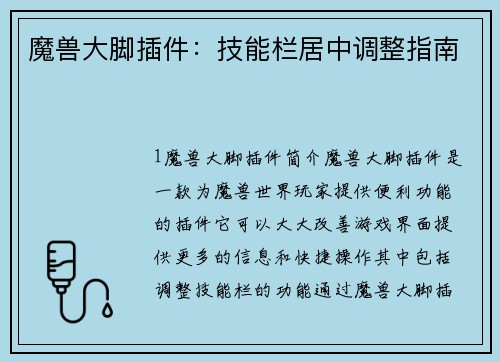 魔兽大脚插件：技能栏居中调整指南

1魔兽大脚插件简介魔兽大脚插件是一款为魔兽世界玩家提供便利功能的插件它可以大大改善游戏界面提供更多的信息和快捷操作其中包括调整技能栏的功能通过魔兽大脚插